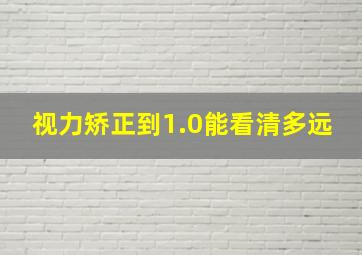 视力矫正到1.0能看清多远